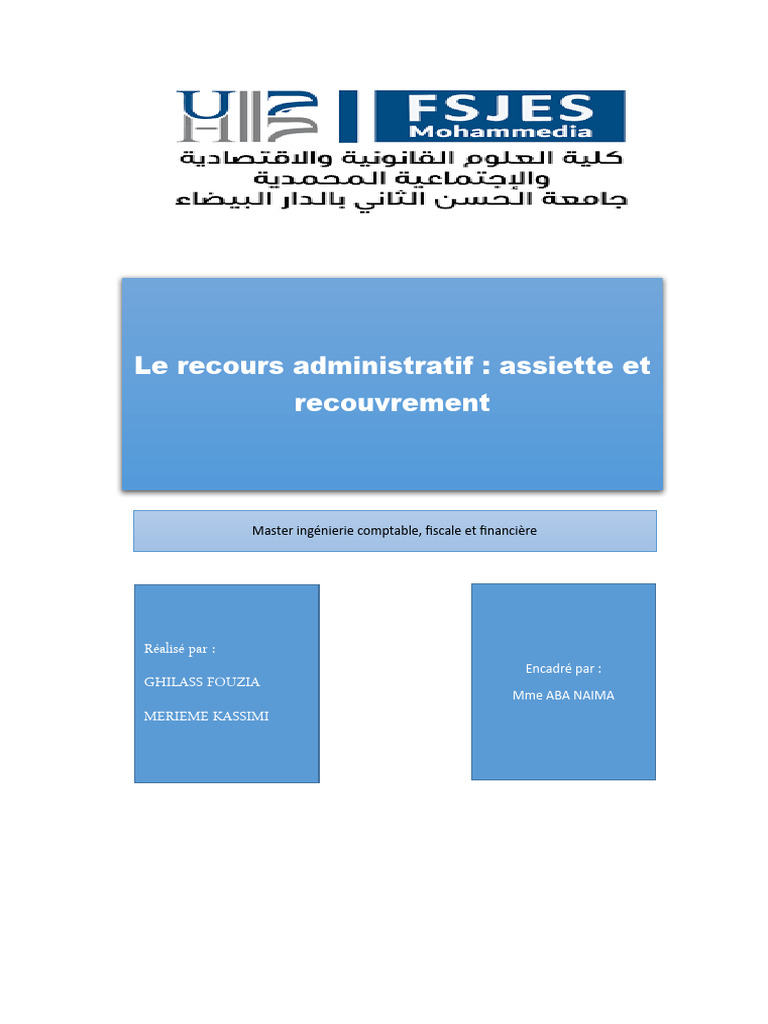 FSJES
Mohammedia

كلية العلوم القانونية والاقتصادية
والإجتماعية المحمدية
جامعة الحسن الثاني بالدار البيضاء

Le recours administratif : assiette et recouvrement

Master ingénierie comptable, fiscale et financière

Réalisé par :
GHILASS FOUZIA
MERIEME KASSIMI

Encadré par :
Mme ABA NAIMA